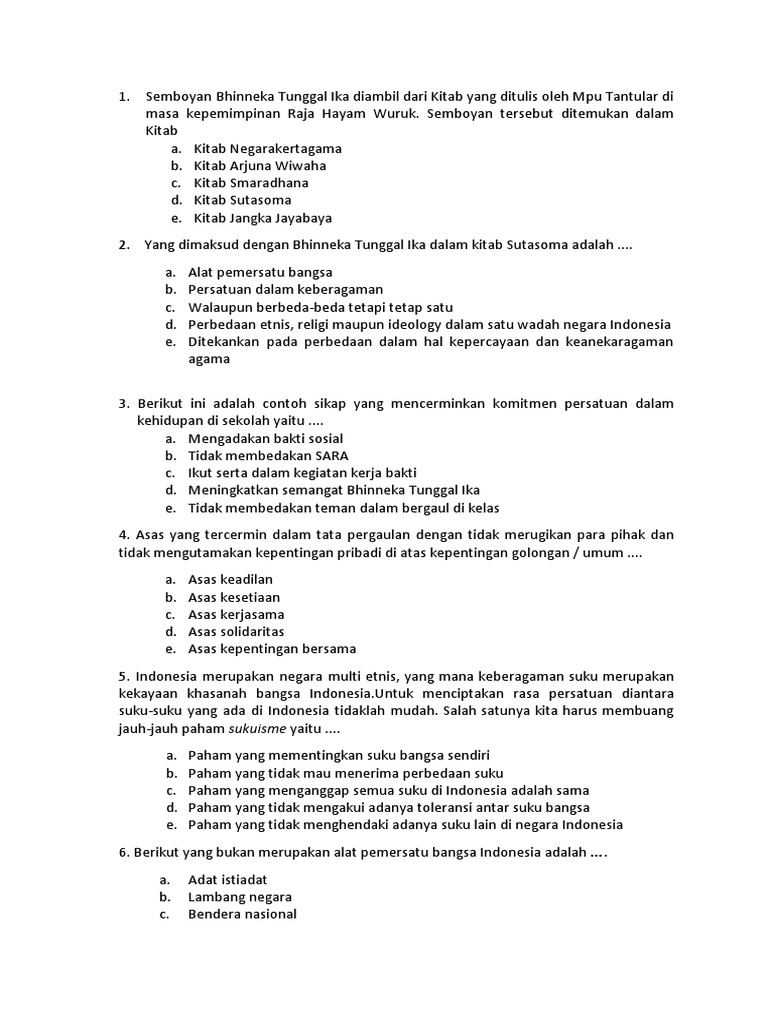 1. Semboyan Bhinneka Tunggal Ika diambil dari Kitab yang ditulis oleh Mpu Tantular di masa kepemimpinan Raja Hayam Wuruk. Semboyan tersebut ditemukan dalam Kitab

a. Kitab Negarakertagama
b. Kitab Arjuna Wiwaha
c. Kitab Smaradhana
d. Kitab Sutasoma
e. Kitab Jangka Jayabaya

2. Yang dimaksud dengan Bhinneka Tunggal Ika dalam kitab Sutasoma adalah ....

a. Alat pemersatu bangsa
b. Persatuan dalam keberagaman
c. Walaupun berbeda-beda tetapi tetap satu
d. Perbedaan etnis, religi maupun ideology dalam satu wadah negara Indonesia
e. Ditekankan pada perbedaan dalam hal kepercayaan dan keanekaragaman agama

3. Berikut ini adalah contoh sikap yang mencerminkan komitmen persatuan dalam kehidupan di sekolah yaitu ....

a. Mengadakan bakti sosial
b. Tidak membedakan SARA
c. Ikut serta dalam kegiatan kerja bakti
d. Meningkatkan semangat Bhinneka Tunggal Ika
e. Tidak membedakan teman dalam bergaul di kelas

4. Asas yang tercermin dalam tata pergaulan dengan tidak merugikan para pihak dan tidak mengutamakan kepentingan pribadi di atas kepentingan golongan / umum ....

a. Asas keadilan
b. Asas kesetiaan
c. Asas kerjasama
d. Asas solidaritas
e. Asas kepentingan bersama

5. Indonesia merupakan negara multi etnis, yang mana keberagaman suku merupakan kekayaan khasanah bangsa Indonesia.Untuk menciptakan rasa persatuan diantara suku-suku yang ada di Indonesia tidaklah mudah. Salah satunya kita harus membuang jauh-jauh paham sukuisme yaitu ....

a. Paham yang mementingkan suku bangsa sendiri
b. Paham yang tidak mau menerima perbedaan suku
c. Paham yang menganggap semua suku di Indonesia adalah sama
d. Paham yang tidak mengakui adanya toleransi antar suku bangsa
e. Paham yang tidak menghendaki adanya suku lain di negara Indonesia

6. Berikut yang bukan merupakan alat pemersatu bangsa Indonesia adalah ....

a. Adat istiadat
b. Lambang negara
c. Bendera nasional